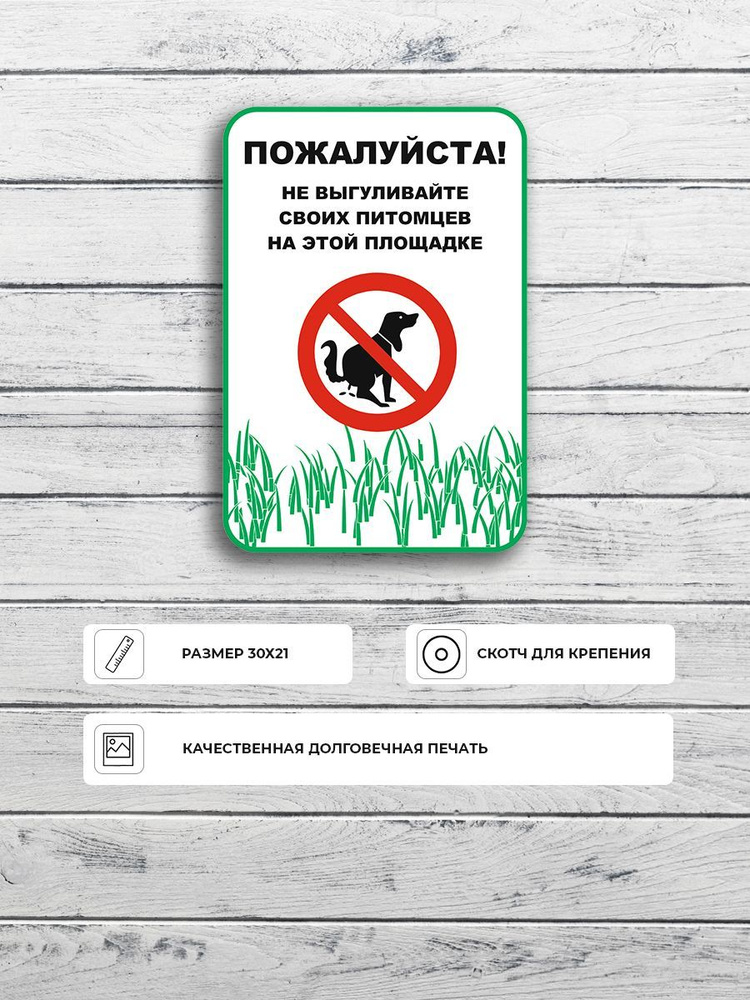 ПОЖАЛУЙСТА!
НЕ ВЫГУЛИВАЙТЕ СВОИХ ПИТОМЦЕВ НА ЭТОЙ ПЛОЩАДКЕ

РАЗМЕР 30Х21

СКОТЧ ДЛЯ КРЕПЕНИЯ

КАЧЕСТВЕННАЯ ДОЛГОВЕЧНАЯ ПЕЧАТЬ